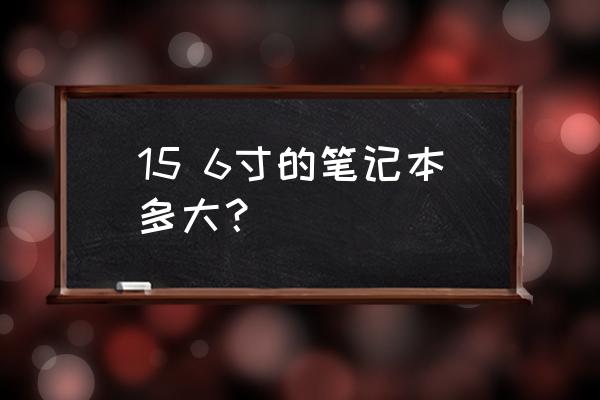 15 6寸的笔记本多大?